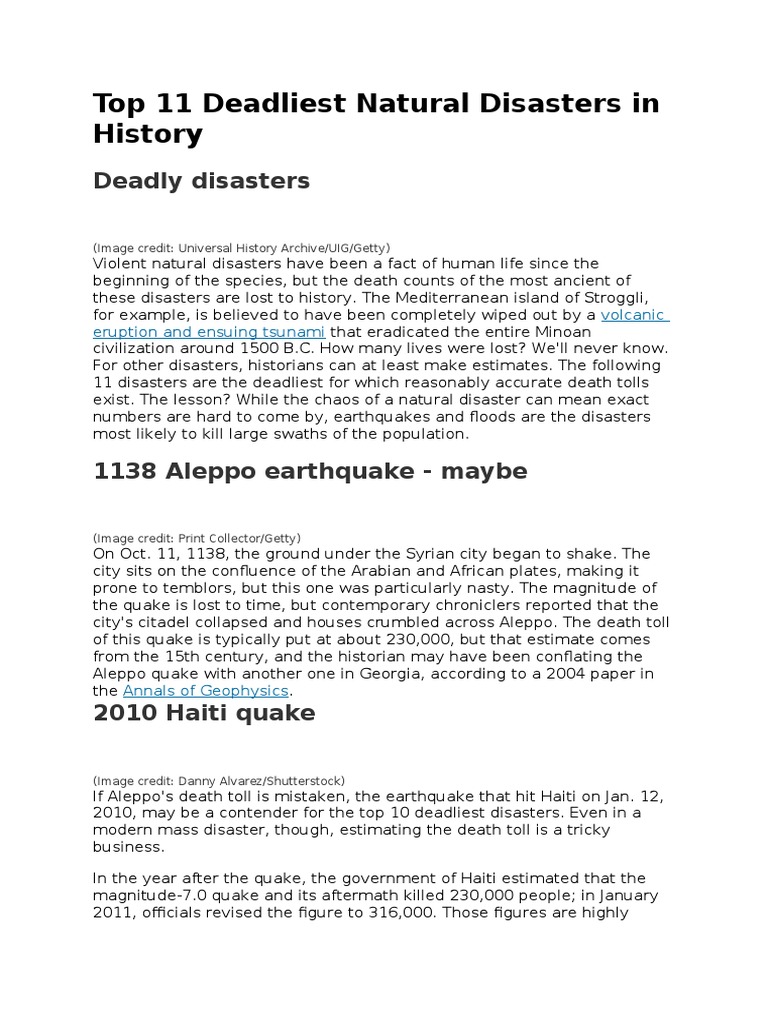 Top 11 Deadliest Natural Disasters in History

Deadly disasters

(Image credit: Universal History Archive/UIG/Getty)
Violent natural disasters have been a fact of human life since the beginning of the species, but the death counts of the most ancient of these disasters are lost to history. The Mediterranean island of Stroggli, for example, is believed to have been completely wiped out by a volcanic eruption and ensuing tsunami that eradicated the entire Minoan civilization around 1500 B.C. How many lives were lost? We'll never know. For other disasters, historians can at least make estimates. The following 11 disasters are the deadliest for which reasonably accurate death tolls exist. The lesson? While the chaos of a natural disaster can mean exact numbers are hard to come by, earthquakes and floods are the disasters most likely to kill large swaths of the population.

1138 Aleppo earthquake - maybe

(Image credit: Print Collector/Getty)
On Oct. 11, 1138, the ground under the Syrian city began to shake. The city sits on the confluence of the Arabian and African plates, making it prone to temblors, but this one was particularly nasty. The magnitude of the quake is lost to time, but contemporary chroniclers reported that the city's citadel collapsed and houses crumbled across Aleppo. The death toll of this quake is typically put at about 230,000, but that estimate comes from the 15th century, and the historian may have been conflating the Aleppo quake with another one in Georgia, according to a 2004 paper in the Annals of Geophysics.

2010 Haiti quake

(Image credit: Danny Alvarez/Shutterstock)
If Aleppo's death toll is mistaken, the earthquake that hit Haiti on Jan. 12, 2010, may be a contender for the top 10 deadliest disasters. Even in a modern mass disaster, though, estimating the death toll is a tricky business.

In the year after the quake, the government of Haiti estimated that the magnitude-7.0 quake and its aftermath killed 230,000 people; in January 2011, officials revised the figure to 316,000. Those figures are highly